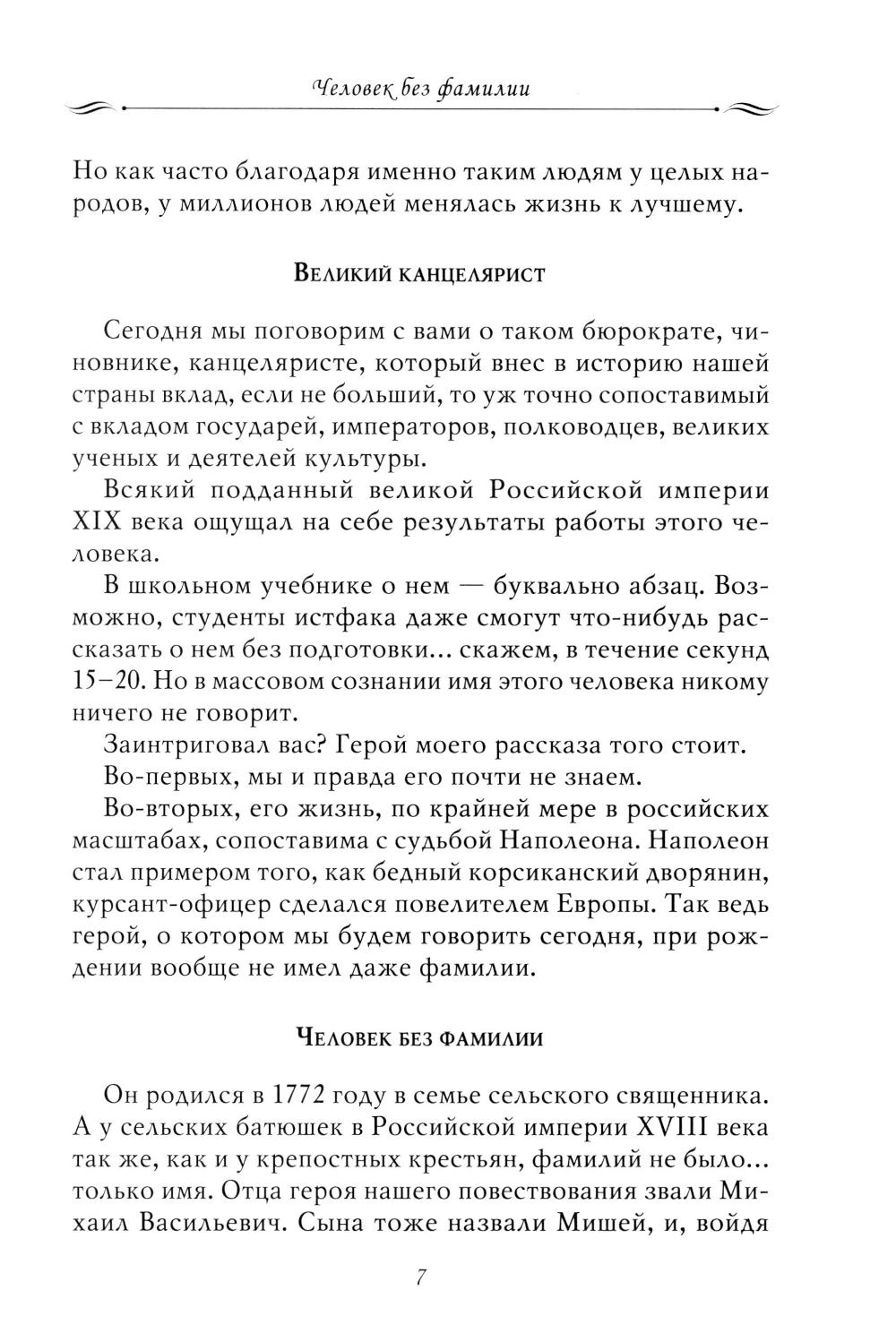 Человек без фамилии

Но как часто благодаря именно таким людям у целых народов, у миллионов людей менялась жизнь к лучшему.

Великий канцелярист

Сегодня мы поговорим с вами о таком бюрократе, чиновнике, канцеляристе, который внес в историю нашей страны вклад, если не больший, то уж точно сопоставимый с вкладом государей, императоров, полководцев, великих ученых и деятелей культуры.

Всякий подданный великой Российской империи XIX века ощущал на себе результаты работы этого человека.

В школьном учебнике о нем — буквально абзац. Возможно, студенты истфака даже смогут что-нибудь рассказать о нем без подготовки... скажем, в течение секунд 15–20. Но в массовом сознании имя этого человека никому ничего не говорит.

Заинтриговал вас? Герой моего рассказа того стоит.

Во-первых, мы и правда его почти не знаем.

Во-вторых, его жизнь, по крайней мере в российских масштабах, сопоставима с судьбой Наполеона. Наполеон стал примером того, как бедный корсиканский дворянин, курсант-офицер сделался повелителем Европы. Так ведь герой, о котором мы будем говорить сегодня, при рождении вообще не имел даже фамилии.

Человек без фамилии

Он родился в 1772 году в семье сельского священника. А у сельских батюшек в Российской империи XVIII века так же, как и у крепостных крестьян, фамилий не было... только имя. Отца героя нашего повествования звали Михаил Васильевич. Сына тоже назвали Мишей, и, войдя

7